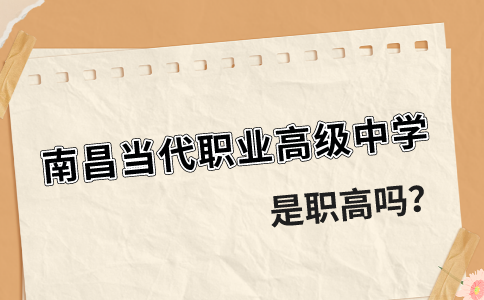 南昌当代职业高级中学

是职高吗？